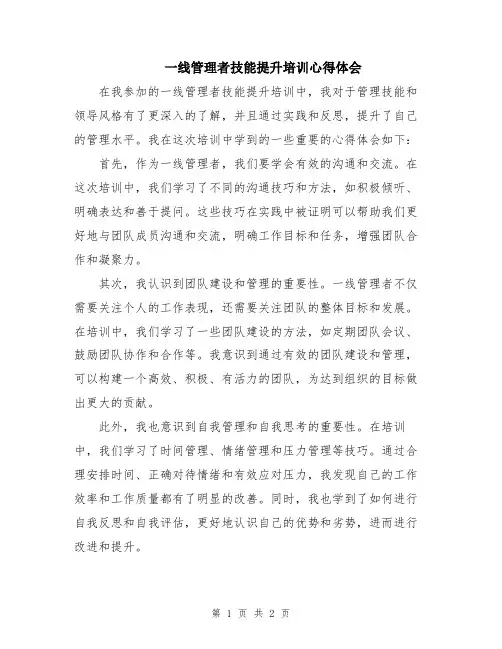 一线管理者技能提升培训心得体会

在我参加的一线管理者技能提升培训中，我对于管理技能和领导风格有了更深入的了解，并且通过实践和反思，提升了自己的管理水平。我在这次培训中学到的一些重要的心得体会如下：

首先，作为一线管理者，我们要学会有效的沟通和交流。在这次培训中，我们学习了不同的沟通技巧和方法，如积极倾听、明确表达和善于提问。这些技巧在实践中被证明可以帮助我们更好地与团队成员沟通和交流，明确工作目标和任务，增强团队合作和凝聚力。

其次，我认识到团队建设和管理的重要性。一线管理者不仅需要关注个人的工作表现，还需要关注团队的整体目标和发展。在培训中，我们学习了一些团队建设的方法，如定期团队会议、鼓励团队协作和合作等。我意识到通过有效的团队建设和管理，可以构建一个高效、积极、有活力的团队，为达到组织的目标做出更大的贡献。

此外，我也意识到自我管理和自我思考的重要性。在培训中，我们学习了时间管理、情绪管理和压力管理等技巧。通过合理安排时间、正确对待情绪和有效应对压力，我发现自己的工作效率和工作质量都有了明显的改善。同时，我也学到了如何进行自我反思和自我评估，更好地认识自己的优势和劣势，进而进行改进和提升。

第 1 页 共 2 页